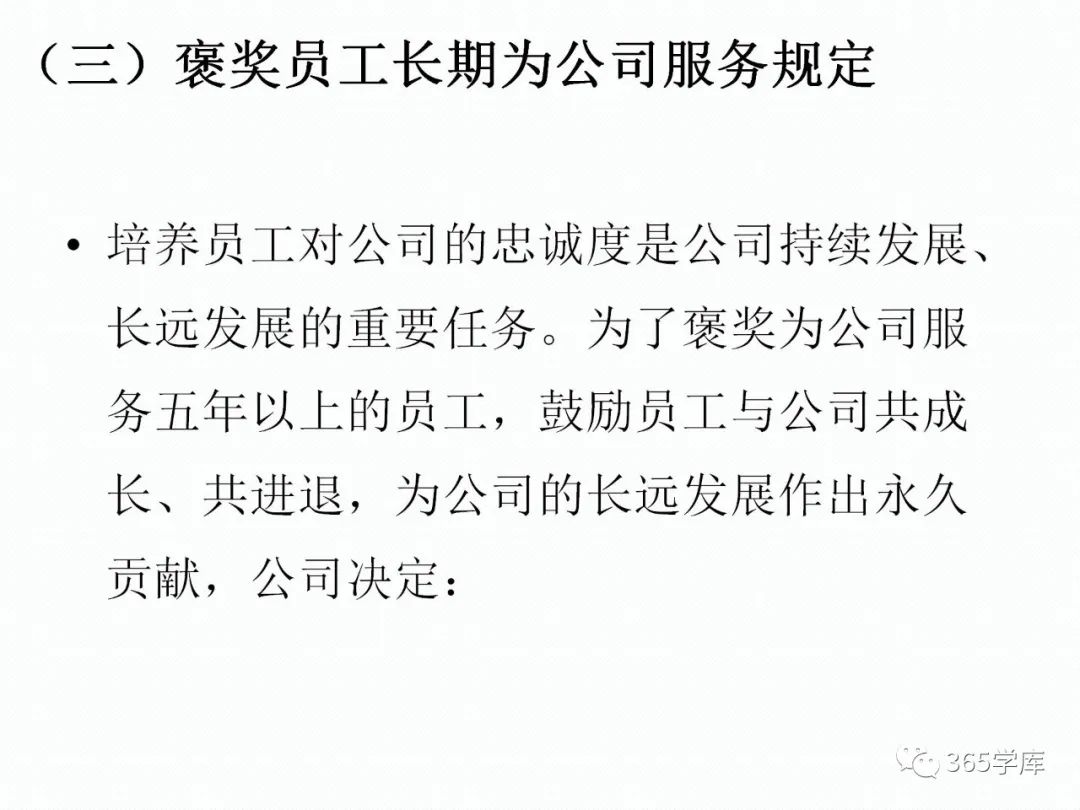 （三）褒奖员工长期为公司服务规定

• 培养员工对公司的忠诚度是公司持续发展、长远发展的重要任务。为了褒奖为公司服务五年以上的员工，鼓励员工与公司共成长、共进退，为公司的长远发展作出永久贡献，公司决定：

365学库